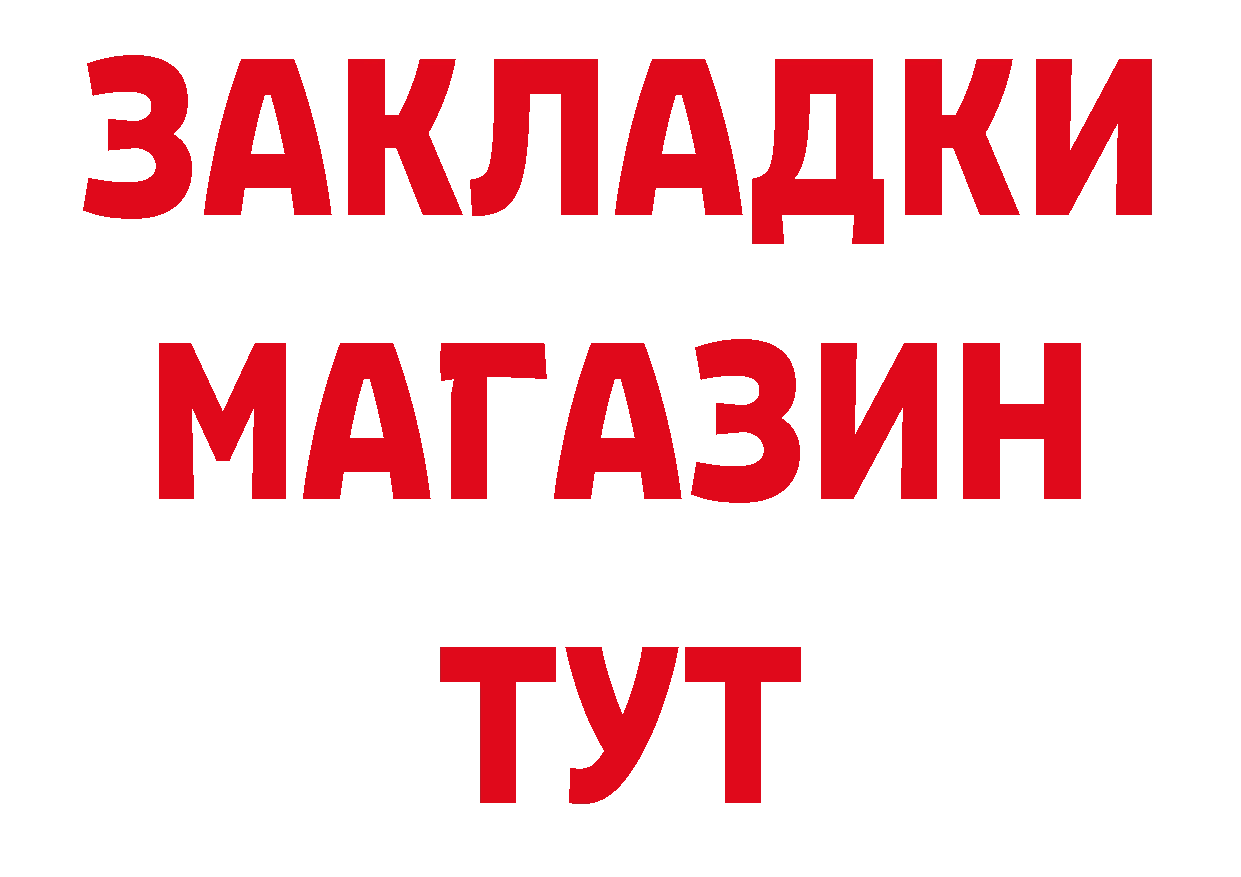 ЗАКЛАДКИ
МАГАЗИН
ТУТ